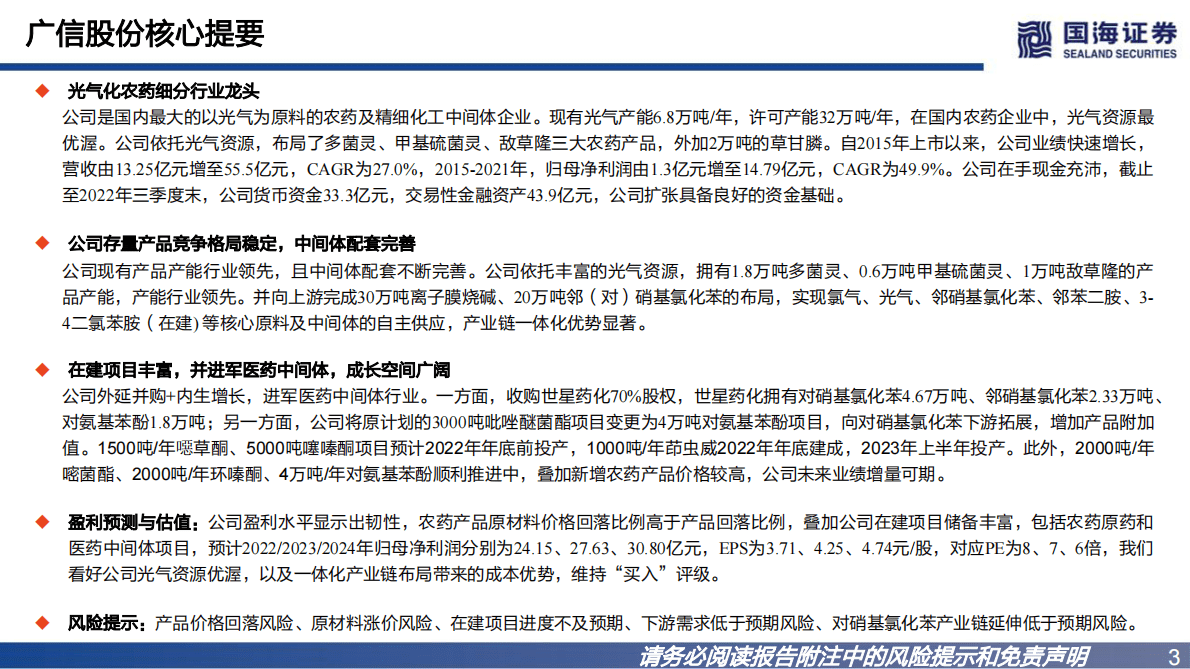 广信股份核心提要

国海证券
SEALAND SECURITIES

◆ 光气化农药细分行业龙头

公司是国内最大的以光气为原料的农药及精细化工中间体企业。现有光气产能6.8万吨/年，许可产能32万吨/年，在国内农药企业中，光气资源最优渥。公司依托光气资源，布局了多菌灵、甲基硫菌灵、敌草隆三大农药产品，外加2万吨的草甘膦。自2015年上市以来，公司业绩快速增长，营收由13.25亿元增至55.5亿元，CAGR为27.0%，2015-2021年，归母净利润由1.3亿元增至14.79亿元，CAGR为49.9%。公司在手现金充沛，截止至2022年三季度末，公司货币资金33.3亿元，交易性金融资产43.9亿元，公司扩张具备良好的资金基础。

◆ 公司存量产品竞争格局稳定，中间体配套完善

公司现有产品产能行业领先，且中间体配套不断完善。公司依托丰富的光气资源，拥有1.8万吨多菌灵、0.6万吨甲基硫菌灵、1万吨敌草隆的产品产能，产能行业领先。并向上游完成30万吨离子膜烧碱、20万吨邻（对）硝基氯化苯的布局，实现氯气、光气、邻硝基氯化苯、邻苯二胺、3-4二氯苯胺（在建）等核心原料及中间体的自主供应，产业链一体化优势显著。

◆ 在建项目丰富，并进军医药中间体，成长空间广阔

公司外延并购+内生增长，进军医药中间体行业。一方面，收购世星药化70%股权，世星药化拥有对硝基氯化苯4.67万吨、邻硝基氯化苯2.33万吨、对氨基苯酚1.8万吨；另一方面，公司将原计划的3000吨吡唑醚菌酯项目变更为4万吨对氨基苯酚项目，向对硝基氯化苯下游拓展，增加产品附加值。1500吨/年噁草酮、5000吨噻嗪酮项目预计2022年年底前投产，1000吨/年茚虫威2022年年底建成，2023年上半年投产。此外，2000吨/年嘧菌酯、2000吨/年环嗪酮、4万吨/年对氨基苯酚顺利推进中，叠加新增农药产品价格较高，公司未来业绩增量可期。

◆ 盈利预测与估值：公司盈利水平显示出韧性，农药产品原材料价格回落比例高于产品回落比例，叠加公司在建项目储备丰富，包括农药原药和医药中间体项目，预计2022/2023/2024年归母净利润分别为24.15、27.63、30.80亿元，EPS为3.71、4.25、4.74元/股，对应PE为8、7、6倍，我们看好公司光气资源优渥，以及一体化产业链布局带来的成本优势，维持“买入”评级。

◆ 风险提示：产品价格回落风险、原材料涨价风险、在建项目进度不及预期、下游需求低于预期风险、对硝基氯化苯产业链延伸低于预期风险。

请务必阅读报告附注中的风险提示和免责声明 3